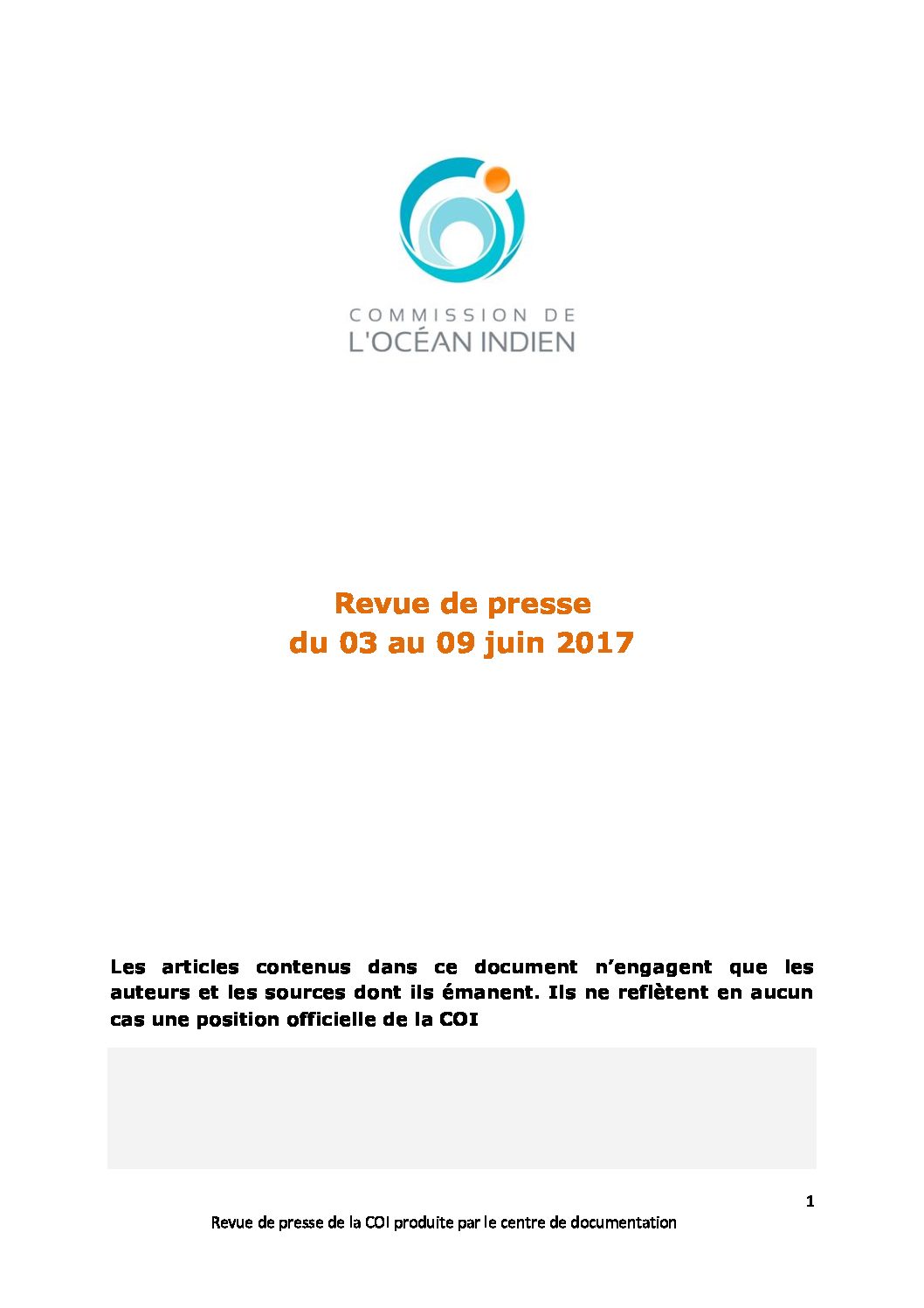 COMMISSION DE
L'OCÉAN INDIEN

Revue de presse
du 03 au 09 juin 2017

Les articles contenus dans ce document n'engagent que les auteurs et les sources dont ils émanent. Ils ne reflètent en aucun cas une position officielle de la COI

1

Revue de presse de la COI produite par le centre de documentation